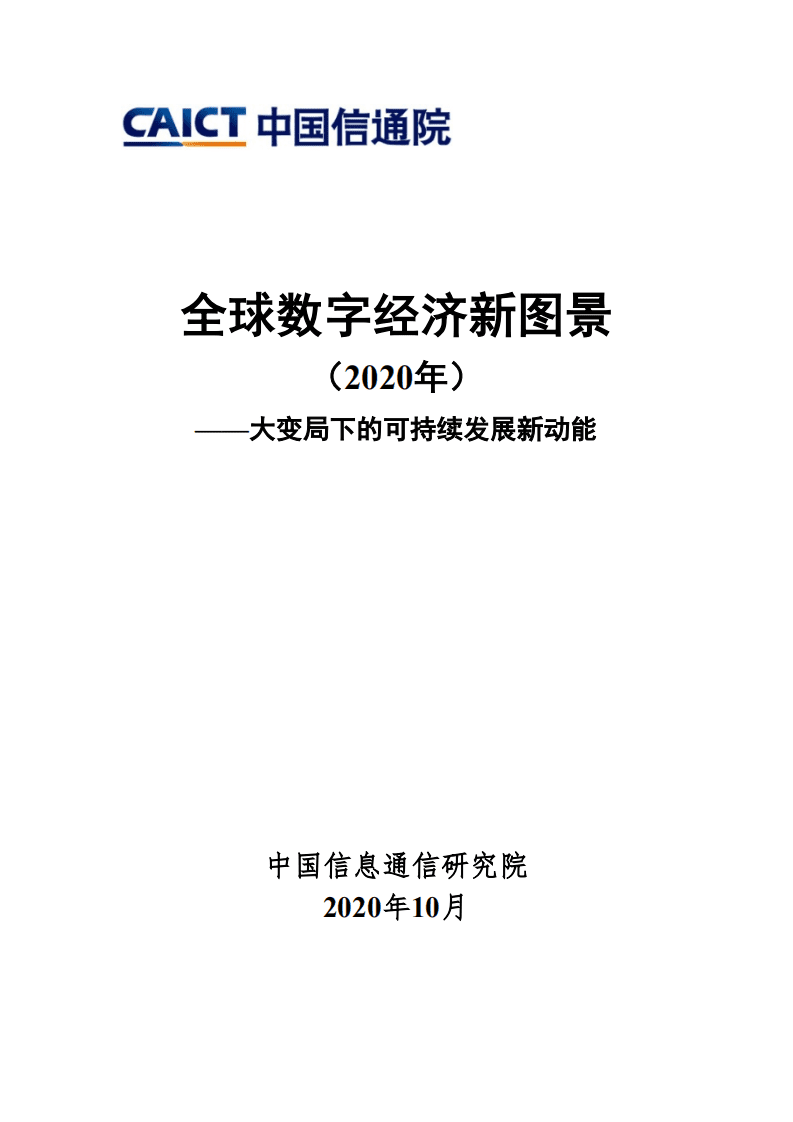 CAICT 中国信通院

全球数字经济新图景

（2020年）

——大变局下的可持续发展新动能

中国信息通信研究院
2020年10月